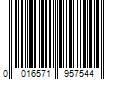 0 016571 957544